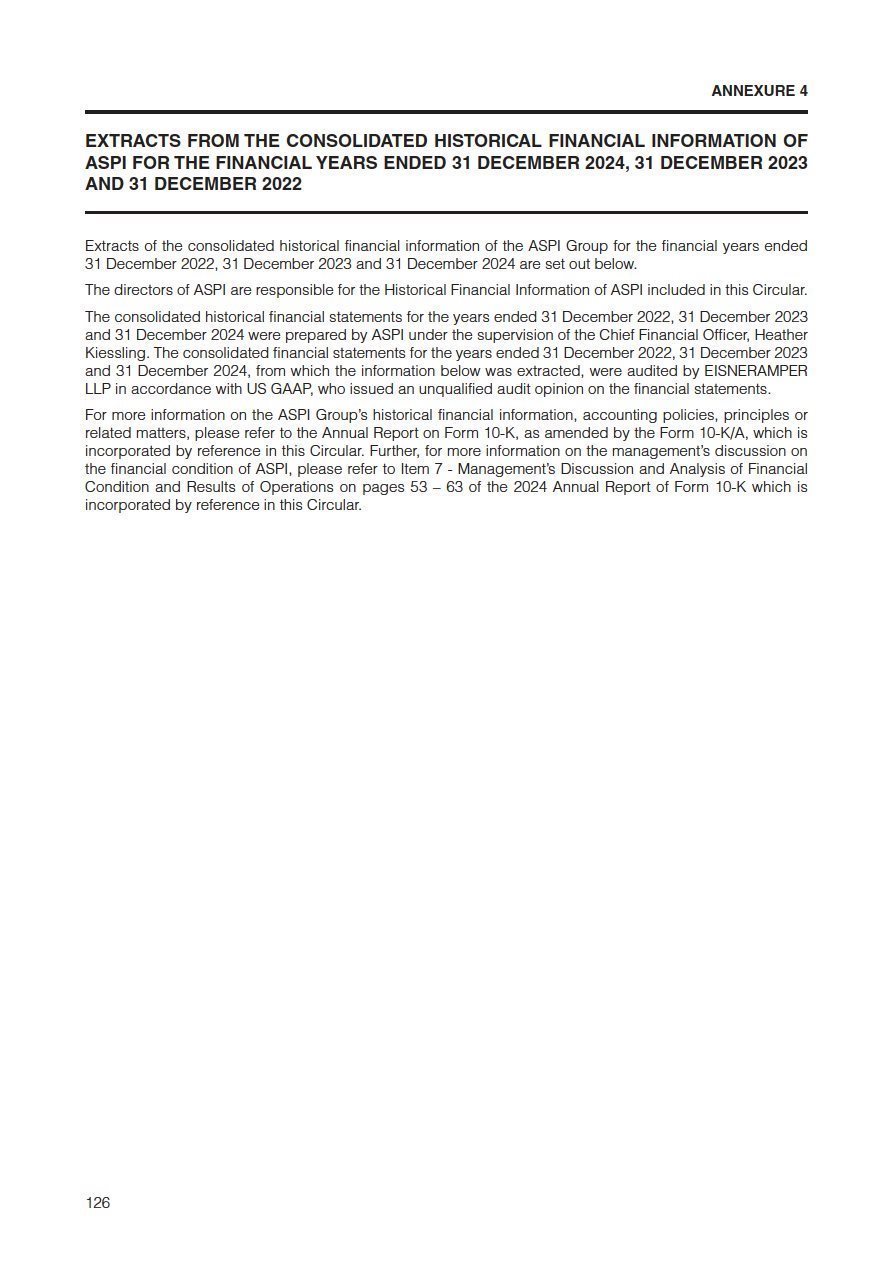 ANNEXURE 4

EXTRACTS FROM THE CONSOLIDATED HISTORICAL FINANCIAL INFORMATION OF ASPI FOR THE FINANCIAL YEARS ENDED 31 DECEMBER 2024, 31 DECEMBER 2023 AND 31 DECEMBER 2022

Extracts of the consolidated historical financial information of the ASPI Group for the financial years ended 31 December 2022, 31 December 2023 and 31 December 2024 are set out below.

The directors of ASPI are responsible for the Historical Financial Information of ASPI included in this Circular.

The consolidated historical financial statements for the years ended 31 December 2022, 31 December 2023 and 31 December 2024 were prepared by ASPI under the supervision of the Chief Financial Officer, Heather Kiessling. The consolidated financial statements for the years ended 31 December 2022, 31 December 2023 and 31 December 2024, from which the information below was extracted, were audited by EISNERAMPER LLP in accordance with US GAAP, who issued an unqualified audit opinion on the financial statements.

For more information on the ASPI Group's historical financial information, accounting policies, principles or related matters, please refer to the Annual Report on Form 10-K, as amended by the Form 10-K/A, which is incorporated by reference in this Circular. Further, for more information on the management's discussion on the financial condition of ASPI, please refer to Item 7 - Management's Discussion and Analysis of Financial Condition and Results of Operations on pages 53 – 63 of the 2024 Annual Report of Form 10-K which is incorporated by reference in this Circular.

126